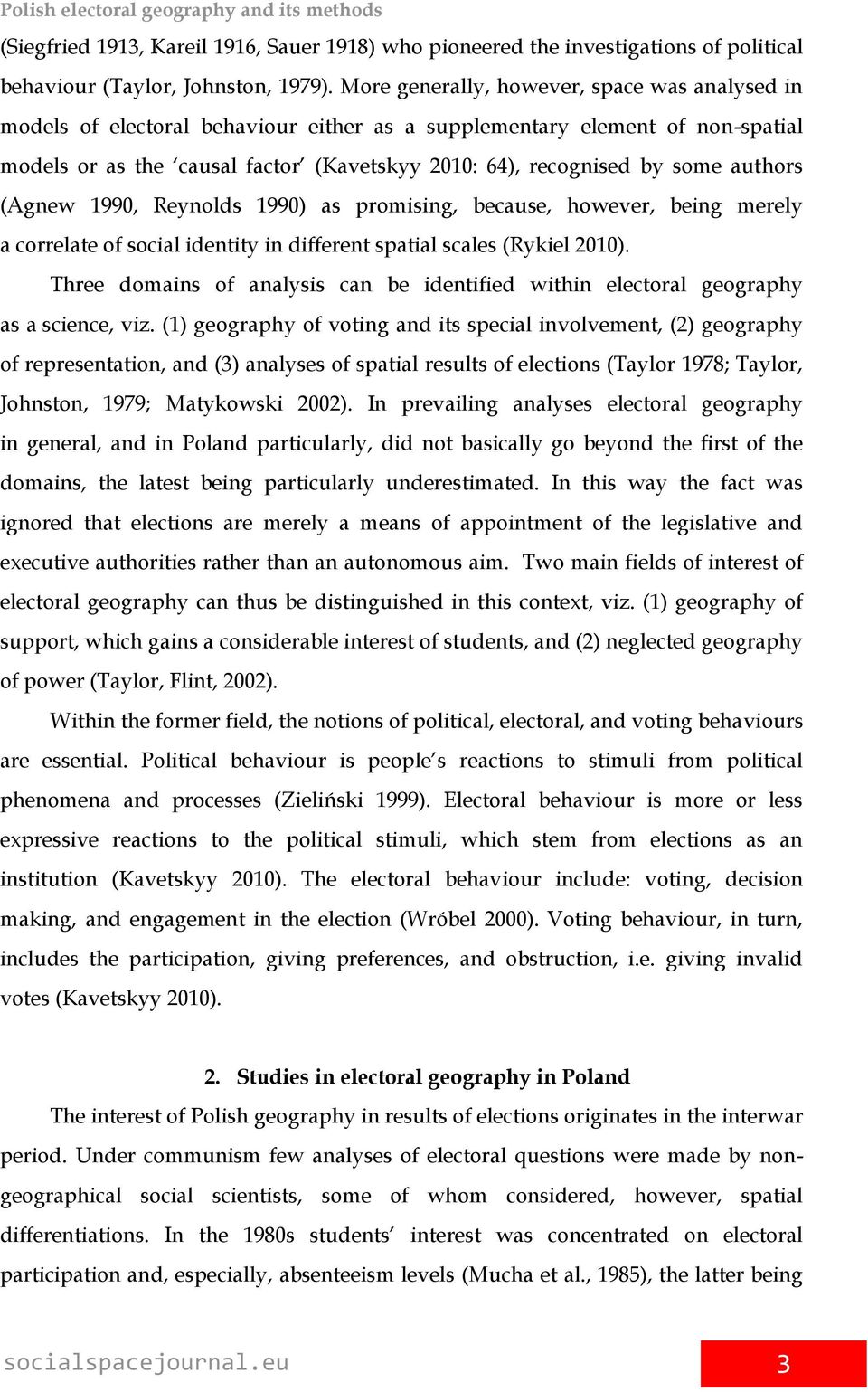 Polish electoral geography and its methods

(Siegfried 1913, Kareil 1916, Sauer 1918) who pioneered the investigations of political behaviour (Taylor, Johnston, 1979). More generally, however, space was analysed in models of electoral behaviour either as a supplementary element of non-spatial models or as the 'causal factor' (Kavetskyy 2010: 64), recognised by some authors (Agnew 1990, Reynolds 1990) as promising, because, however, being merely a correlate of social identity in different spatial scales (Rykiel 2010).

Three domains of analysis can be identified within electoral geography as a science, viz. (1) geography of voting and its special involvement, (2) geography of representation, and (3) analyses of spatial results of elections (Taylor 1978; Taylor, Johnston, 1979; Matykowski 2002). In prevailing analyses electoral geography in general, and in Poland particularly, did not basically go beyond the first of the domains, the latest being particularly underestimated. In this way the fact was ignored that elections are merely a means of appointment of the legislative and executive authorities rather than an autonomous aim. Two main fields of interest of electoral geography can thus be distinguished in this context, viz. (1) geography of support, which gains a considerable interest of students, and (2) neglected geography of power (Taylor, Flint, 2002).

Within the former field, the notions of political, electoral, and voting behaviours are essential. Political behaviour is people's reactions to stimuli from political phenomena and processes (Zieliński 1999). Electoral behaviour is more or less expressive reactions to the political stimuli, which stem from elections as an institution (Kavetskyy 2010). The electoral behaviour include: voting, decision making, and engagement in the election (Wróbel 2000). Voting behaviour, in turn, includes the participation, giving preferences, and obstruction, i.e. giving invalid votes (Kavetskyy 2010).

2. Studies in electoral geography in Poland

The interest of Polish geography in results of elections originates in the interwar period. Under communism few analyses of electoral questions were made by non-geographical social scientists, some of whom considered, however, spatial differentiations. In the 1980s students' interest was concentrated on electoral participation and, especially, absenteeism levels (Mucha et al., 1985), the latter being

socialspacejournal.eu

3